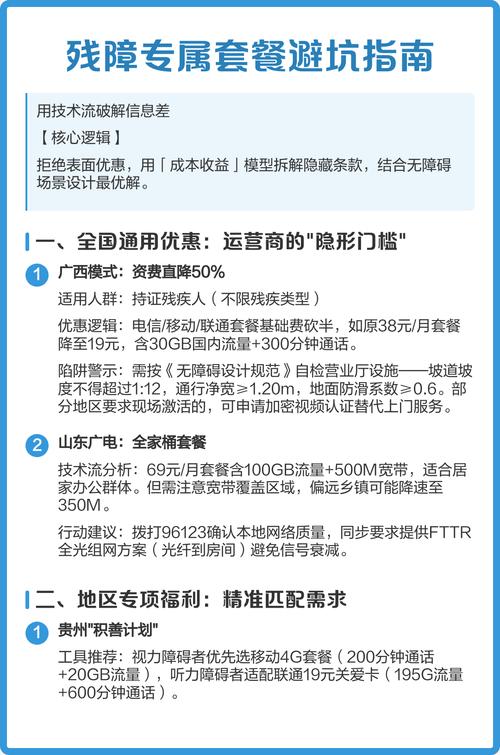 残障专属套餐避坑指南

用技术流破解信息差

【核心逻辑】

拒绝表面优惠，用「成本收益」模型拆解隐藏条款，结合无障碍场景设计最优解。

一、全国通用优惠：运营商的"隐形门槛"

1 广西模式：资费直降50%

适用人群：持证残疾人（不限残疾类型）

优惠逻辑：电信/移动/联通套餐基础费砍半，如原38元/月套餐降至19元，含30GB国内流量+300分钟通话。

陷阱警示：需按《无障碍设计规范》自检营业厅设施——坡道坡度不得超过1:12，通行净宽≥1.20m，地面防滑系数≥0.6。部分地区要求现场激活的，可申请加密视频认证替代上门服务。

2 山东广电：全家桶套餐

技术流分析：69元/月套餐含100GB流量+500M宽带，适合居家办公群体。但需注意宽带覆盖区域，偏远乡镇可能降速至350M。

行动建议：拨打96123确认本地网络质量，同步要求提供FTTR全光组网方案（光纤到房间）避免信号衰减。

二、地区专项福利：精准匹配需求

1 贵州"积善计划"

工具推荐：视力障碍者优先选移动4G套餐（200分钟通话+20GB流量），听力障碍者适配联通19元关爱卡（195G流量+600分钟通话）。